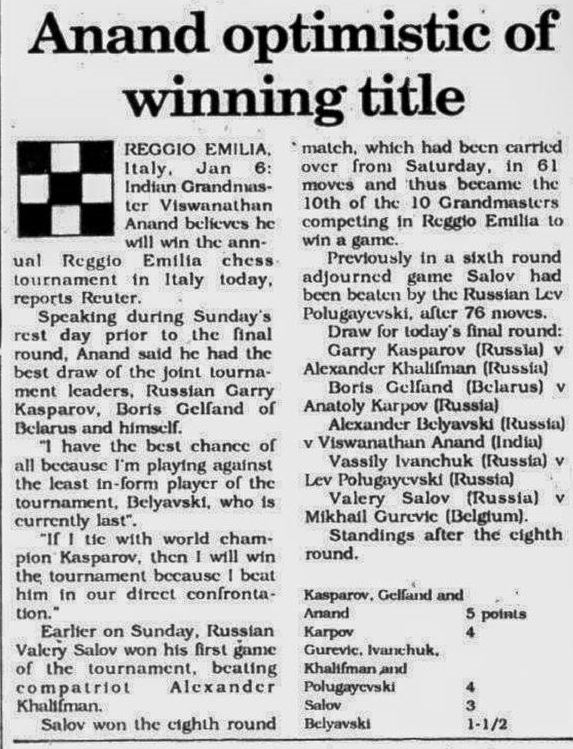 Anand optimistic of winning title

REGGIO EMILIA, Italy, Jan 6: Indian Grandmaster Viswanathan Anand believes he will win the annual Reggio Emilia chess tournament in Italy today, reports Reuter.

Speaking during Sunday's rest day prior to the final round, Anand said he had the best draw of the joint tournament leaders, Russian Garry Kasparov, Boris Gelfand of Belarus and himself.

"I have the best chance of all because I'm playing against the least in-form player of the tournament, Belyavski, who is currently last".

"If I tie with world champion Kasparov, then I will win the tournament because I beat him in our direct confrontation."

Earlier on Sunday, Russian Valery Salov won his first game of the tournament, beating compatriot Alexander Khalifman.

Salov won the eighth round match, which had been carried over from Saturday, in 61 moves and thus became the 10th of the 10 Grandmasters competing in Reggio Emilia to win a game.

Previously in a sixth round adjourned game Salov had been beaten by the Russian Lev Polugayevski, after 76 moves.

Draw for today's final round:

Garry Kasparov (Russia) v Alexander Khalifman (Russia)

Boris Gelfand (Belarus) v Anatoly Karpov (Russia)

Alexander Belyavski (Russia) v Viswanathan Anand (India)

Vassily Ivanchuk (Russia) v Lev Polugayevski (Russia)

Valery Salov (Russia) v Mikhail Gurevic (Belgium).

Standings after the eighth round.

| | |
|---|---|
| Kasparov, Gelfand and Anand | 5 points |
| Karpov | 4 |
| Gurevic, Ivanchuk, Khalifman and Polugayevski | 4 |
| Salov | 3 |
| Belyavski | 1-1/2 |